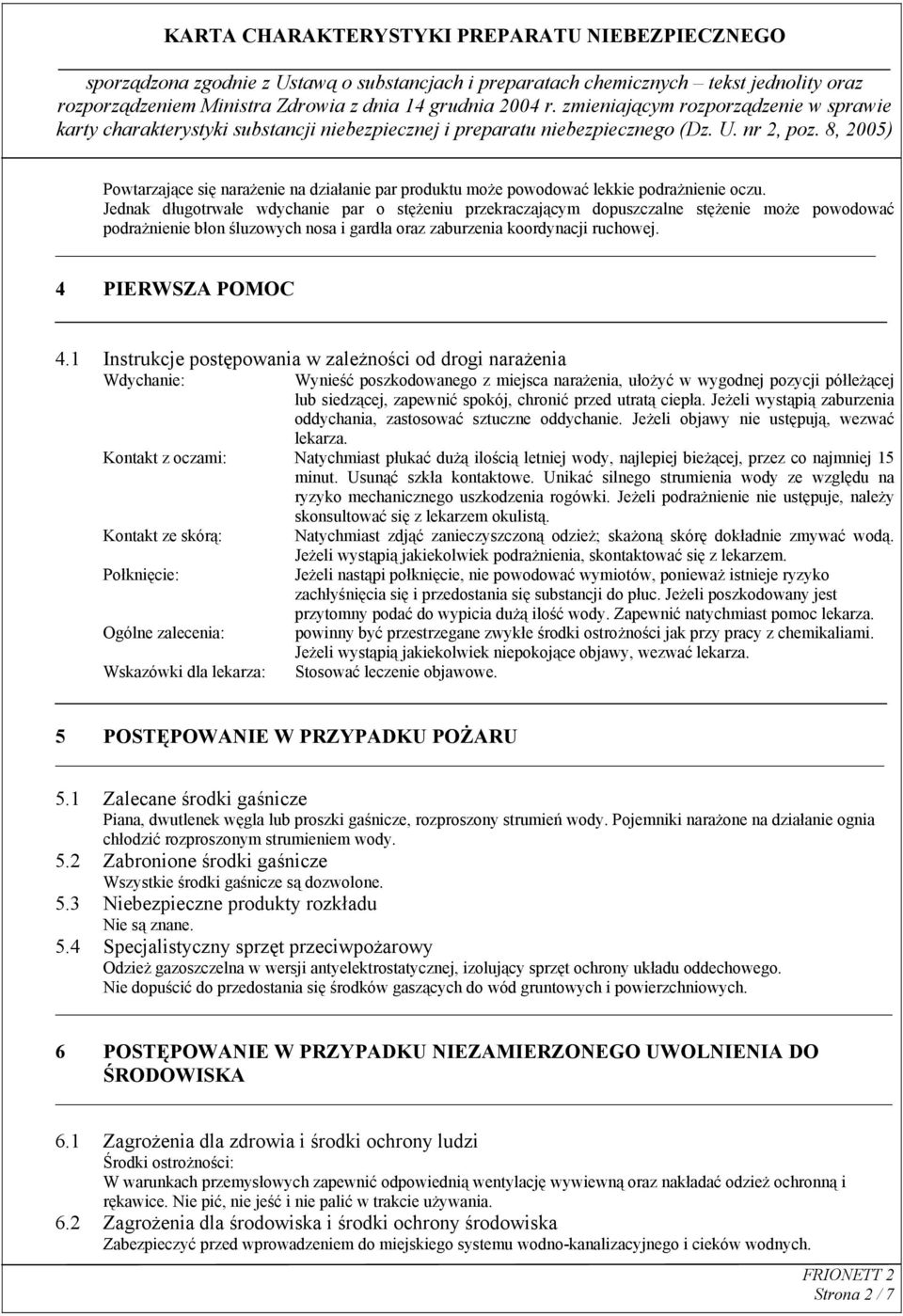 KARTA CHARAKTERYSTYKI PREPARATU NIEBEZPIECZNEGO

sporządzona zgodnie z Ustawą o substancjach i preparatach chemicznych – tekst jednolity oraz rozporządzeniem Ministra Zdrowia z dnia 14 grudnia 2004 r. zmieniającym rozporządzenie w sprawie karty charakterystyki substancji niebezpiecznej i preparatu niebezpiecznego (Dz. U. nr 2, poz. 8, 2005)

Powtarzające się narażenie na działanie par produktu może powodować lekkie podrażnienie oczu. Jednak długotrwałe wdychanie par o stężeniu przekraczającym dopuszczalne stężenie może powodować podrażnienie błon śluzowych nosa i gardła oraz zaburzenia koordynacji ruchowej.

4 PIERWSZA POMOC

4.1 Instrukcje postępowania w zależności od drogi narażenia

Wdychanie: Wynieść poszkodowanego z miejsca narażenia, ułożyć w wygodnej pozycji półleżącej lub siedzącej, zapewnić spokój, chronić przed utratą ciepła. Jeżeli wystąpią zaburzenia oddychania, zastosować sztuczne oddychanie. Jeżeli objawy nie ustępują, wezwać lekarza.

Kontakt z oczami: Natychmiast płukać dużą ilością letniej wody, najlepiej bieżącej, przez co najmniej 15 minut. Usunąć szkła kontaktowe. Unikać silnego strumienia wody ze względu na ryzyko mechanicznego uszkodzenia rogówki. Jeżeli podrażnienie nie ustępuje, należy skonsultować się z lekarzem okulistą.

Kontakt ze skórą: Natychmiast zdjąć zanieczyszczoną odzież; skażoną skórę dokładnie zmywać wodą. Jeżeli wystąpią jakiekolwiek podrażnienia, skontaktować się z lekarzem.

Połknięcie: Jeżeli nastąpi połknięcie, nie powodować wymiotów, ponieważ istnieje ryzyko zachłyśnięcia się i przedostania się substancji do płuc. Jeżeli poszkodowany jest przytomny podać do wypicia dużą ilość wody. Zapewnić natychmiast pomoc lekarza.

Ogólne zalecenia: powinny być przestrzegane zwykłe środki ostrożności jak przy pracy z chemikaliami. Jeżeli wystąpią jakiekolwiek niepokojące objawy, wezwać lekarza.

Wskazówki dla lekarza: Stosować leczenie objawowe.

5 POSTĘPOWANIE W PRZYPADKU POŻARU

5.1 Zalecane środki gaśnicze
Piana, dwutlenek węgla lub proszki gaśnicze, rozproszony strumień wody. Pojemniki narażone na działanie ognia chłodzić rozproszonym strumieniem wody.

5.2 Zabronione środki gaśnicze
Wszystkie środki gaśnicze są dozwolone.

5.3 Niebezpieczne produkty rozkładu
Nie są znane.

5.4 Specjalistyczny sprzęt przeciwpożarowy
Odzież gazoszczelna w wersji antyelektrostatycznej, izolujący sprzęt ochrony układu oddechowego.
Nie dopuścić do przedostania się środków gaszących do wód gruntowych i powierzchniowych.

6 POSTĘPOWANIE W PRZYPADKU NIEZAMIERZONEGO UWOLNIENIA DO ŚRODOWISKA

6.1 Zagrożenia dla zdrowia i środki ochrony ludzi
Środki ostrożności:
W warunkach przemysłowych zapewnić odpowiednią wentylację wywiewną oraz nakładać odzież ochronną i rękawice. Nie pić, nie jeść i nie palić w trakcie używania.

6.2 Zagrożenia dla środowiska i środki ochrony środowiska
Zabezpieczyć przed wprowadzeniem do miejskiego systemu wodno-kanalizacyjnego i cieków wodnych.

FRIONETT 2
Strona 2 / 7